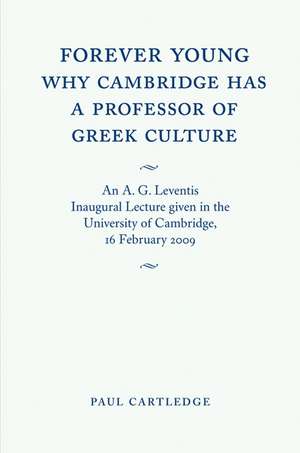 FOREVER YOUNG
WHY CAMBRIDGE HAS A PROFESSOR OF GREEK CULTURE

An A. G. Leventis Inaugural Lecture given in the University of Cambridge, 16 February 2009

PAUL CARTLEDGE